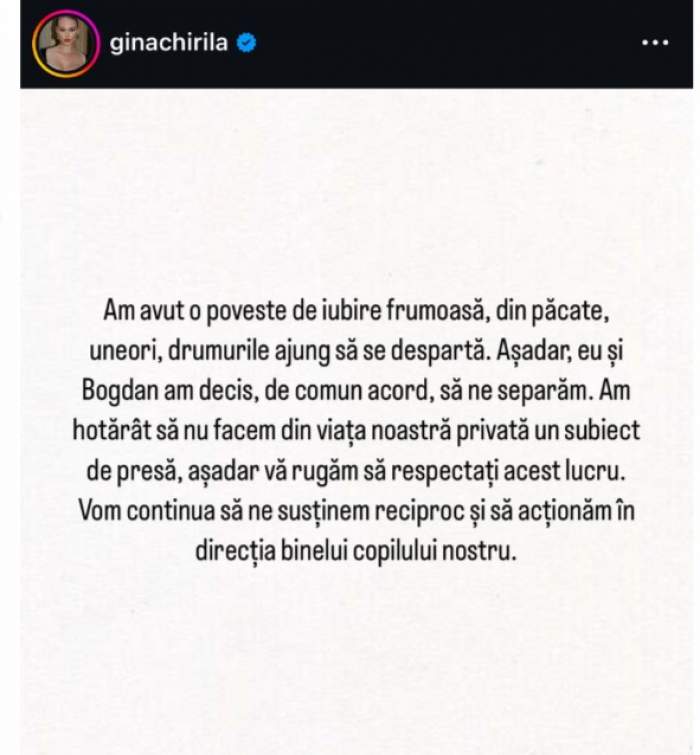 ginachirila

Am avut o poveste de iubire frumoasă, din păcate, uneori, drumurile ajung să se despartă. Așadar, eu și Bogdan am decis, de comun acord, să ne separăm. Am hotărât să nu facem din viața noastră privată un subiect de presă, așadar vă rugăm să respectați acest lucru. Vom continua să ne susținem reciproc și să acționăm în direcția binelui copilului nostru.